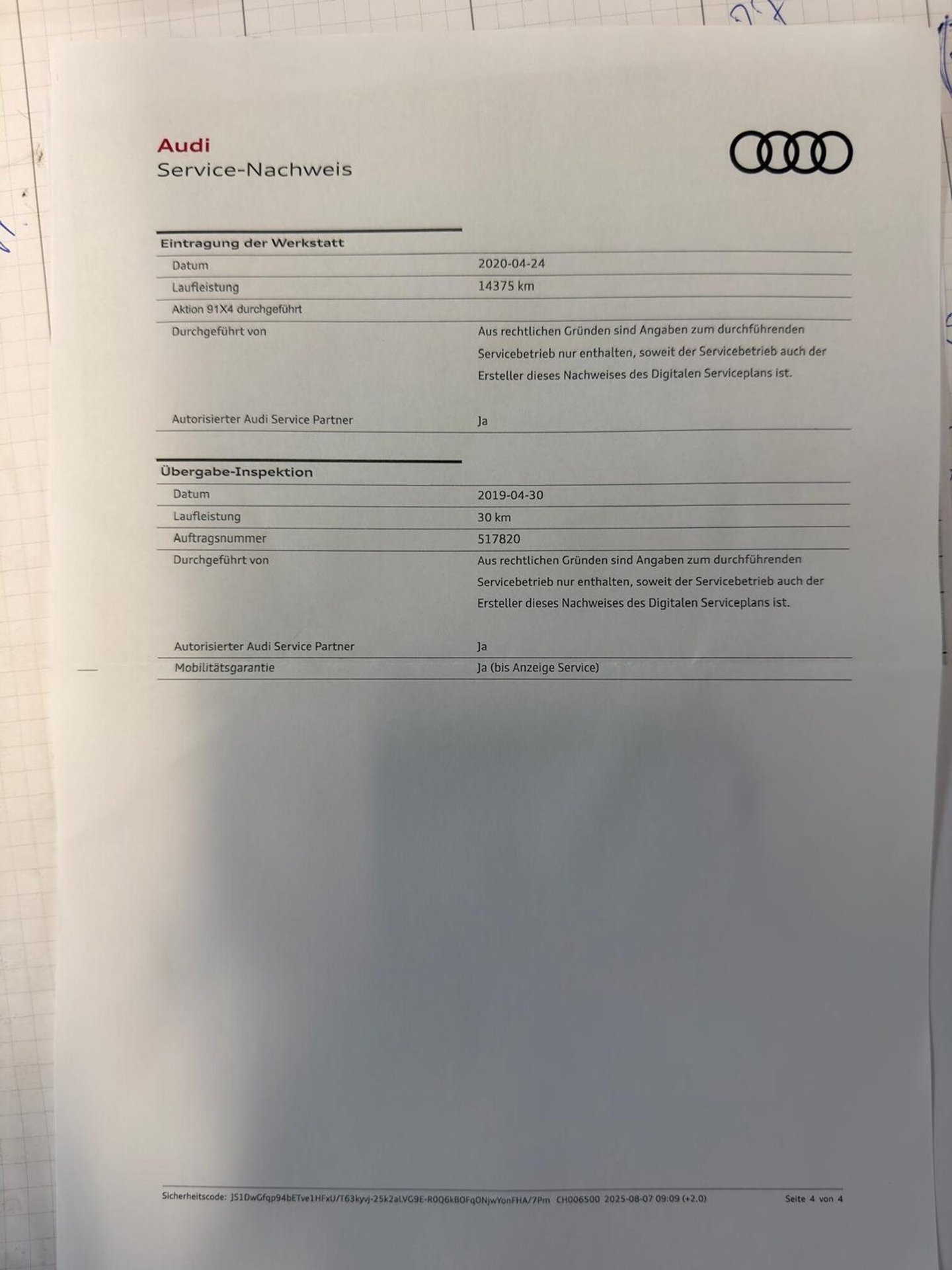 Audi
Service-Nachweis

Eintragung der Werkstatt

Datum
2020-04-24

Laufleistung
14375 km

Aktion 91X4 durchgeführt

Durchgeführt von
Aus rechtlichen Gründen sind Angaben zum durchführenden Servicebetrieb nur enthalten, soweit der Servicebetrieb auch der Ersteller dieses Nachweises des Digitalen Serviceplans ist.

Autorisierter Audi Service Partner
Ja

Übergabe-Inspektion

Datum
2019-04-30

Laufleistung
30 km

Auftragsnummer
517820

Durchgeführt von
Aus rechtlichen Gründen sind Angaben zum durchführenden Servicebetrieb nur enthalten, soweit der Servicebetrieb auch der Ersteller dieses Nachweises des Digitalen Serviceplans ist.

Autorisierter Audi Service Partner
Ja

Mobilitätsgarantie
Ja (bis Anzeige Service)

Sicherheitscode: JS1DwGfqp94bETve1HFxU/T63kyvj-25k2aLVG9E-R0Q6kBOFqONjwYonFHA/7Pm CH006500 2025-08-07 09:09 (+2.0) Seite 4 von 4